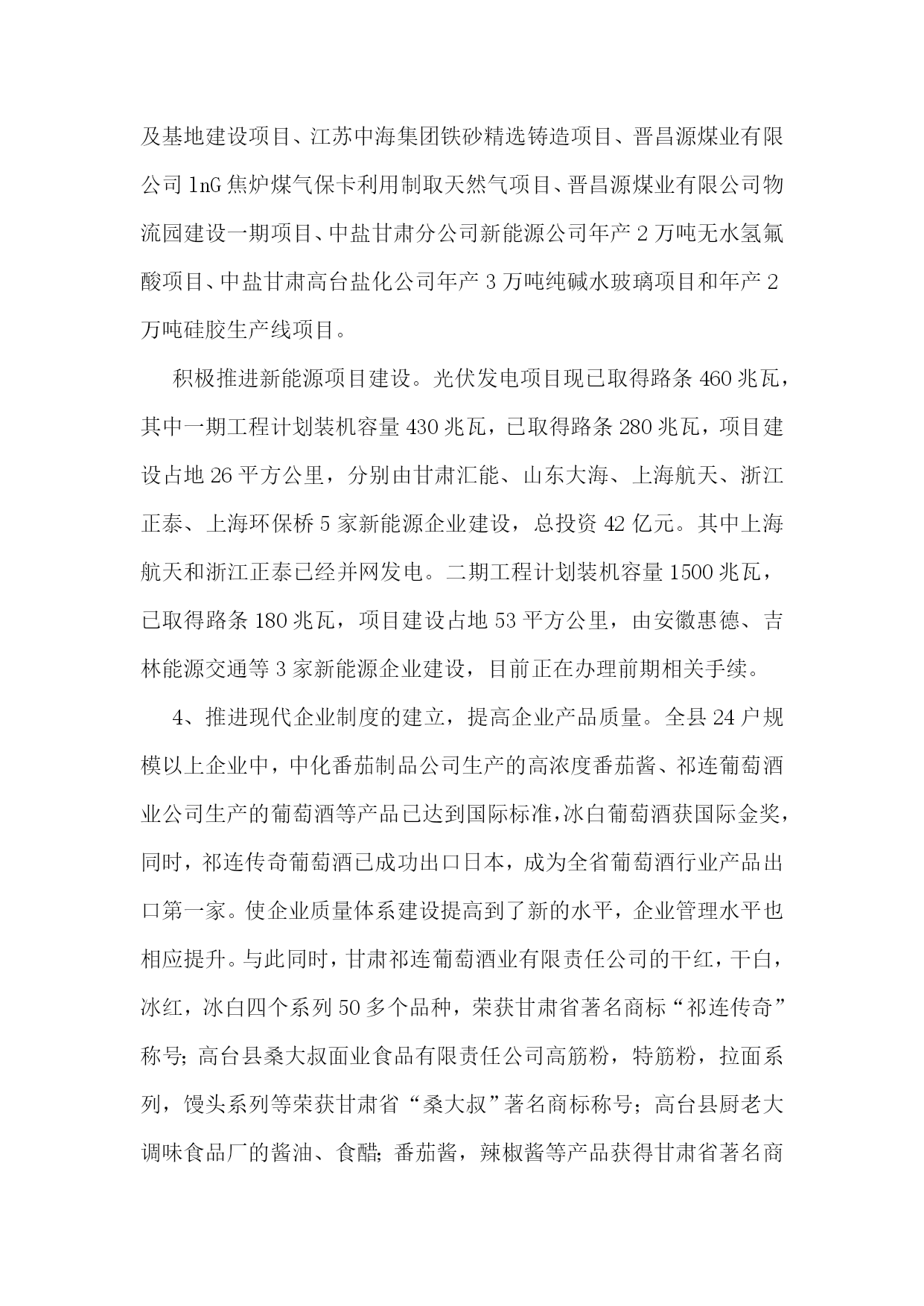 及基地建设项目、江苏中海集团铁砂精选铸造项目、晋昌源煤业有限公司 lnG 焦炉煤气保卡利用制取天然气项目、晋昌源煤业有限公司物流园建设一期项目、中盐甘肃分公司新能源公司年产 2 万吨无水氢氟酸项目、中盐甘肃高台盐化公司年产 3 万吨纯碱水玻璃项目和年产 2 万吨硅胶生产线项目。

积极推进新能源项目建设。光伏发电项目现已取得路条 460 兆瓦，其中一期工程计划装机容量 430 兆瓦，已取得路条 280 兆瓦，项目建设占地 26 平方公里，分别由甘肃汇能、山东大海、上海航天、浙江正泰、上海环保桥 5 家新能源企业建设，总投资 42 亿元。其中上海航天和浙江正泰已经并网发电。二期工程计划装机容量 1500 兆瓦，已取得路条 180 兆瓦，项目建设占地 53 平方公里，由安徽惠德、吉林能源交通等 3 家新能源企业建设，目前正在办理前期相关手续。

4、推进现代企业制度的建立，提高企业产品质量。全县 24 户规模以上企业中，中化番茄制品公司生产的高浓度番茄酱、祁连葡萄酒业公司生产的葡萄酒等产品已达到国际标准，冰白葡萄酒获国际金奖，同时，祁连传奇葡萄酒已成功出口日本，成为全省葡萄酒行业产品出口第一家。使企业质量体系建设提高到了新的水平，企业管理水平也相应提升。与此同时，甘肃祁连葡萄酒业有限责任公司的干红，干白，冰红，冰白四个系列 50 多个品种，荣获甘肃省著名商标“祁连传奇”称号；高台县桑大叔面业食品有限责任公司高筋粉，特筋粉，拉面系列，馒头系列等荣获甘肃省“桑大叔”著名商标称号；高台县厨老大调味食品厂的酱油、食醋；番茄酱，辣椒酱等产品获得甘肃省著名商